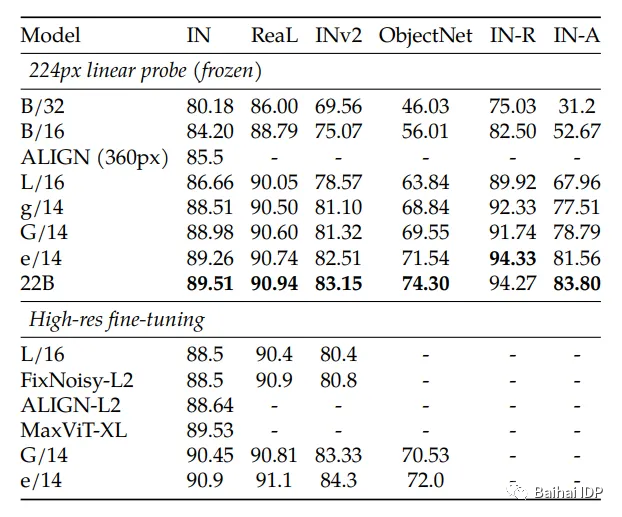 | Model | IN | ReaL | INv2 | ObjectNet | IN-R | IN-A |
|---|---|---|---|---|---|---|
| *224px linear probe (frozen)* | | | | | | |
| B/32 | 80.18 | 86.00 | 69.56 | 46.03 | 75.03 | 31.2 |
| B/16 | 84.20 | 88.79 | 75.07 | 56.01 | 82.50 | 52.67 |
| ALIGN (360px) | 85.5 | - | - | - | - | - |
| L/16 | 86.66 | 90.05 | 78.57 | 63.84 | 89.92 | 67.96 |
| g/14 | 88.51 | 90.50 | 81.10 | 68.84 | 92.33 | 77.51 |
| G/14 | 88.98 | 90.60 | 81.32 | 69.55 | 91.74 | 78.79 |
| e/14 | 89.26 | 90.74 | 82.51 | 71.54 | **94.33** | 81.56 |
| 22B | **89.51** | **90.94** | **83.15** | **74.30** | 94.27 | **83.80** |
| *High-res fine-tuning* | | | | | | |
| L/16 | 88.5 | 90.4 | 80.4 | - | - | - |
| FixNoisy-L2 | 88.5 | 90.9 | 80.8 | - | - | - |
| ALIGN-L2 | 88.64 | - | - | - | - | - |
| MaxViT-XL | 89.53 | - | - | - | - | - |
| G/14 | 90.45 | 90.81 | 83.33 | 70.53 | - | - |
| e/14 | 90.9 | 91.1 | 84.3 | 72.0 | - | - |

Baihai IDP